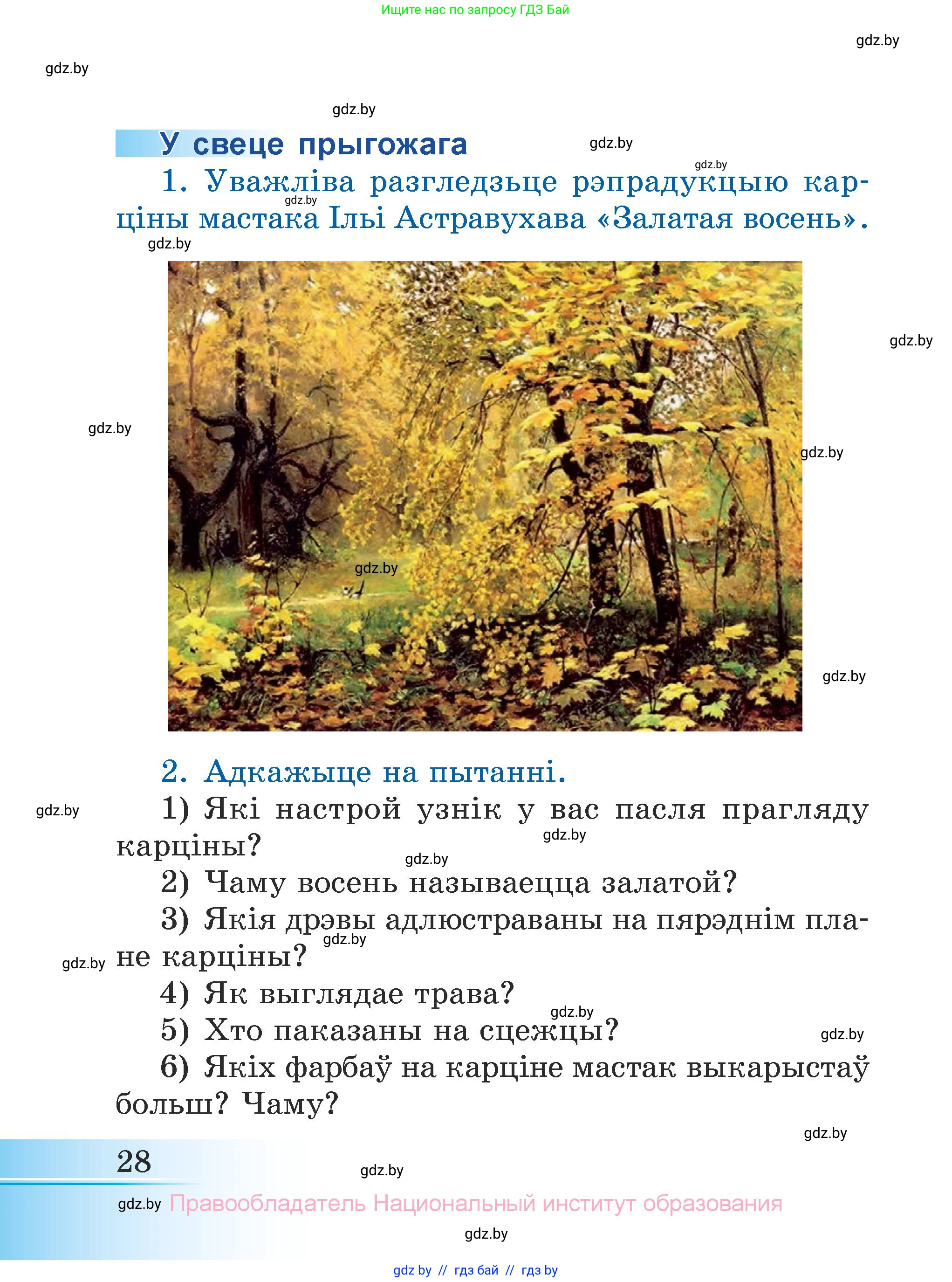 Ищите нас по запросу ГДЗ Бай

gdz.by

gdz.by

gdz.by

У свеце прыгожага

gdz.by

gdz.by

1. Уважліва разгледзьце рэпрадукцыю карціны мастака Ільі Астравухава «Залатая восень».

gdz.by

gdz.by

gdz.by

gdz.by

gdz.by

gdz.by

gdz.by

2. Адкажыце на пытанні.

gdz.by

1) Які настрой узнік у вас пасля прагляду карціны?

gdz.by

gdz.by

2) Чаму восень называецца залатой?

3) Якія дрэвы адлюстраваны на пярэднім плане карціны?

gdz.by

gdz.by

4) Як выглядае трава?

gdz.by

5) Хто паказаны на сцежцы?

gdz.by

6) Якіх фарбаў на карціне мастак выкарыстаў больш? Чаму?

gdz.by

28

gdz.by

gdz.by Правообладатель Национальный институт образования

gdz.by

gdz by // гдз бай // гдз by